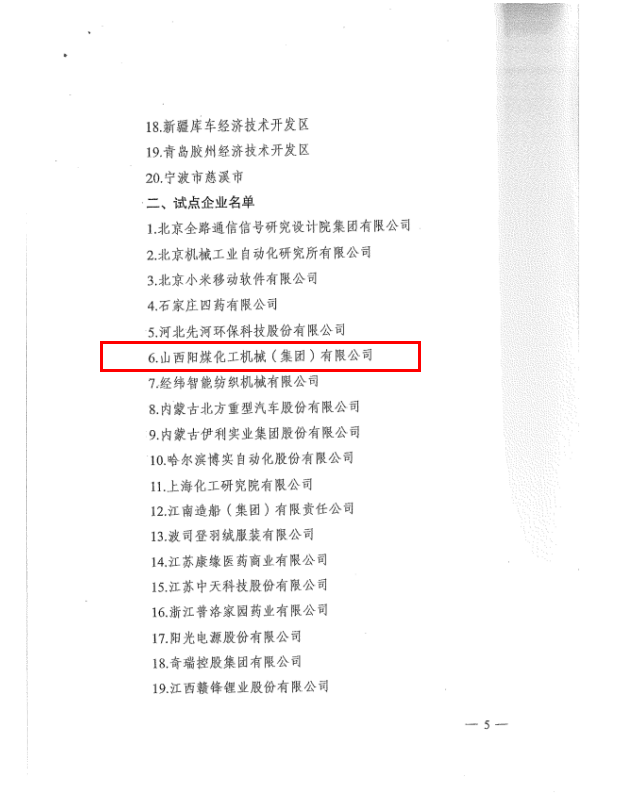 18.新疆库车经济技术开发区

19.青岛胶州经济技术开发区

20.宁波市慈溪市

二、试点企业名单

1.北京全路通信信号研究设计院集团有限公司

2.北京机械工业自动化研究所有限公司

3.北京小米移动软件有限公司

4.石家庄四药有限公司

5.河北先河环保科技股份有限公司

6.山西阳煤化工机械（集团）有限公司

7.经纬智能纺织机械有限公司

8.内蒙古北方重型汽车股份有限公司

9.内蒙古伊利实业集团股份有限公司

10.哈尔滨博实自动化股份有限公司

11.上海化工研究院有限公司

12.江南造船（集团）有限责任公司

13.波司登羽绒服装有限公司

14.江苏康缘医药商业有限公司

15.江苏中天科技股份有限公司

16.浙江普洛家园药业有限公司

17.阳光电源股份有限公司

18.奇瑞控股集团有限公司

19.江西赣锋锂业股份有限公司

— 5 —